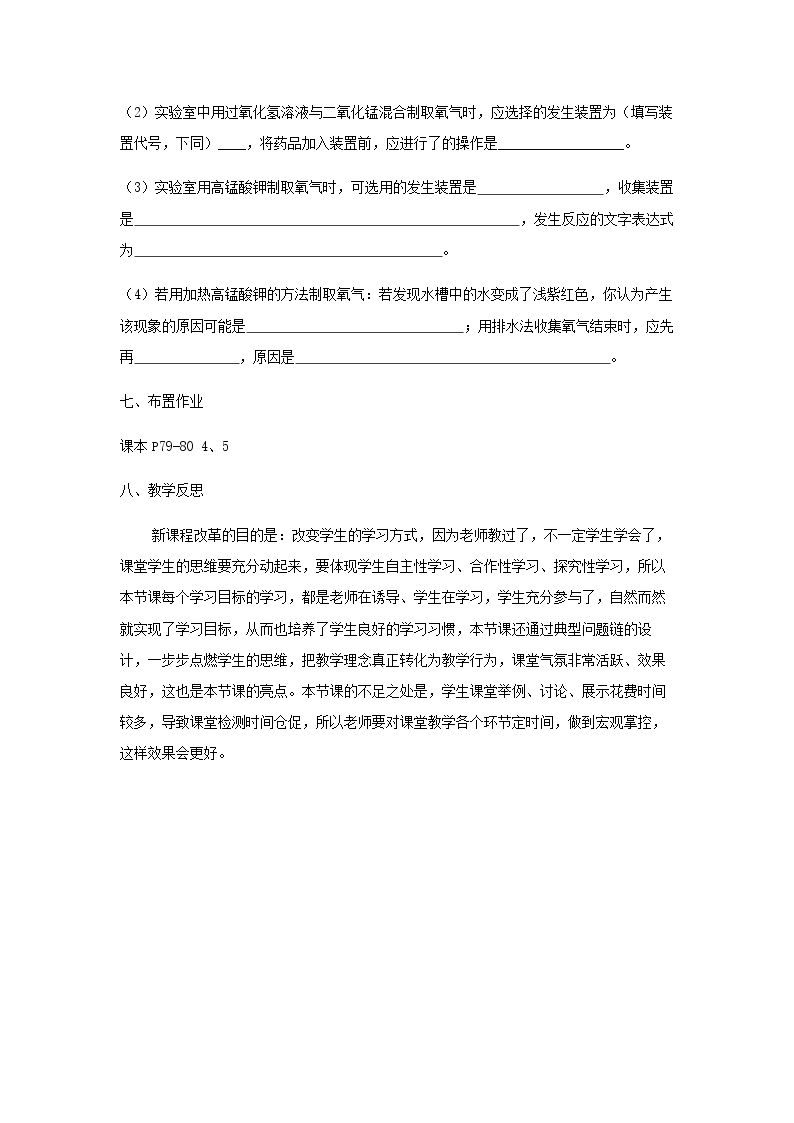 （2）实验室中用过氧化氢溶液与二氧化锰混合制取氧气时，应选择的发生装置为（填写装置代号，下同）____，将药品加入装置前，应进行了的操作是____。

（3）实验室用高锰酸钾制取氧气时，可选用的发生装置是____，收集装置是____，发生反应的文字表达式为____。

（4）若用加热高锰酸钾的方法制取氧气：若发现水槽中的水变成了浅紫红色，你认为产生该现象的原因可能是____；用排水法收集氧气结束时，应先再____，原因是____。

七、布置作业

课本P79-80 4、5

八、教学反思

新课程改革的目的是：改变学生的学习方式，因为老师教过了，不一定学生学会了，课堂学生的思维要充分动起来，要体现学生自主性学习、合作性学习、探究性学习，所以本节课每个学习目标的学习，都是老师在诱导、学生在学习，学生充分参与了，自然而然就实现了学习目标，从而也培养了学生良好的学习习惯，本节课还通过典型问题链的设计，一步步点燃学生的思维，把教学理念真正转化为教学行为，课堂气氛非常活跃、效果良好，这也是本节课的亮点。本节课的不足之处是，学生课堂举例、讨论、展示花费时间较多，导致课堂检测时间仓促，所以老师要对课堂教学各个环节定时间，做到宏观掌控，这样效果会更好。